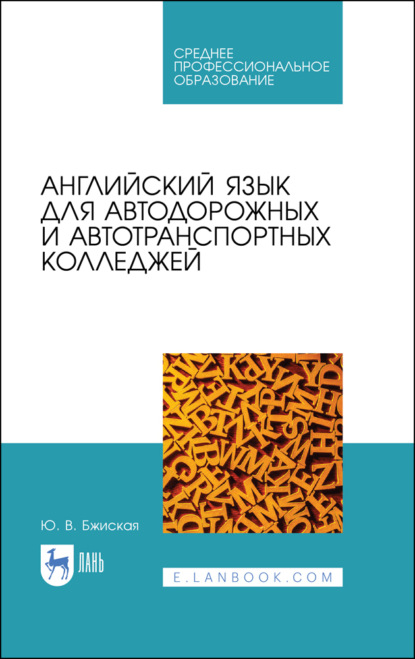 СРЕДНЕЕ ПРОФЕССИОНАЛЬНОЕ ОБРАЗОВАНИЕ

АНГЛИЙСКИЙ ЯЗЫК ДЛЯ АВТОДОРОЖНЫХ И АВТОТРАНСПОРТНЫХ КОЛЛЕДЖЕЙ

Ю. В. Бжиская

ЛАНЬ

E.LANBOOK.COM